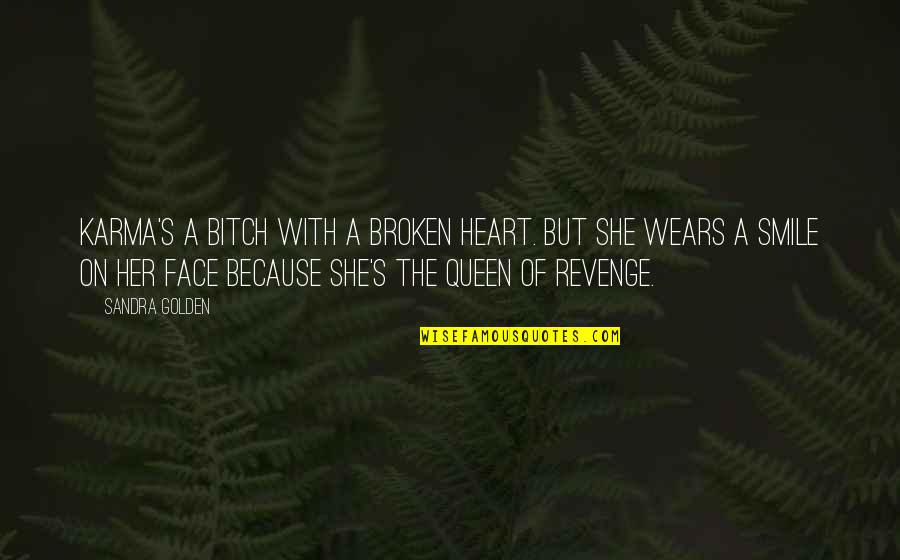 KARMA'S A BITCH WITH A BROKEN HEART. BUT SHE WEARS A SMILE ON HER FACE BECAUSE SHE'S THE QUEEN OF REVENGE.

SANDRA GOLDEN

WISEFAMOUSQUOTES.COM